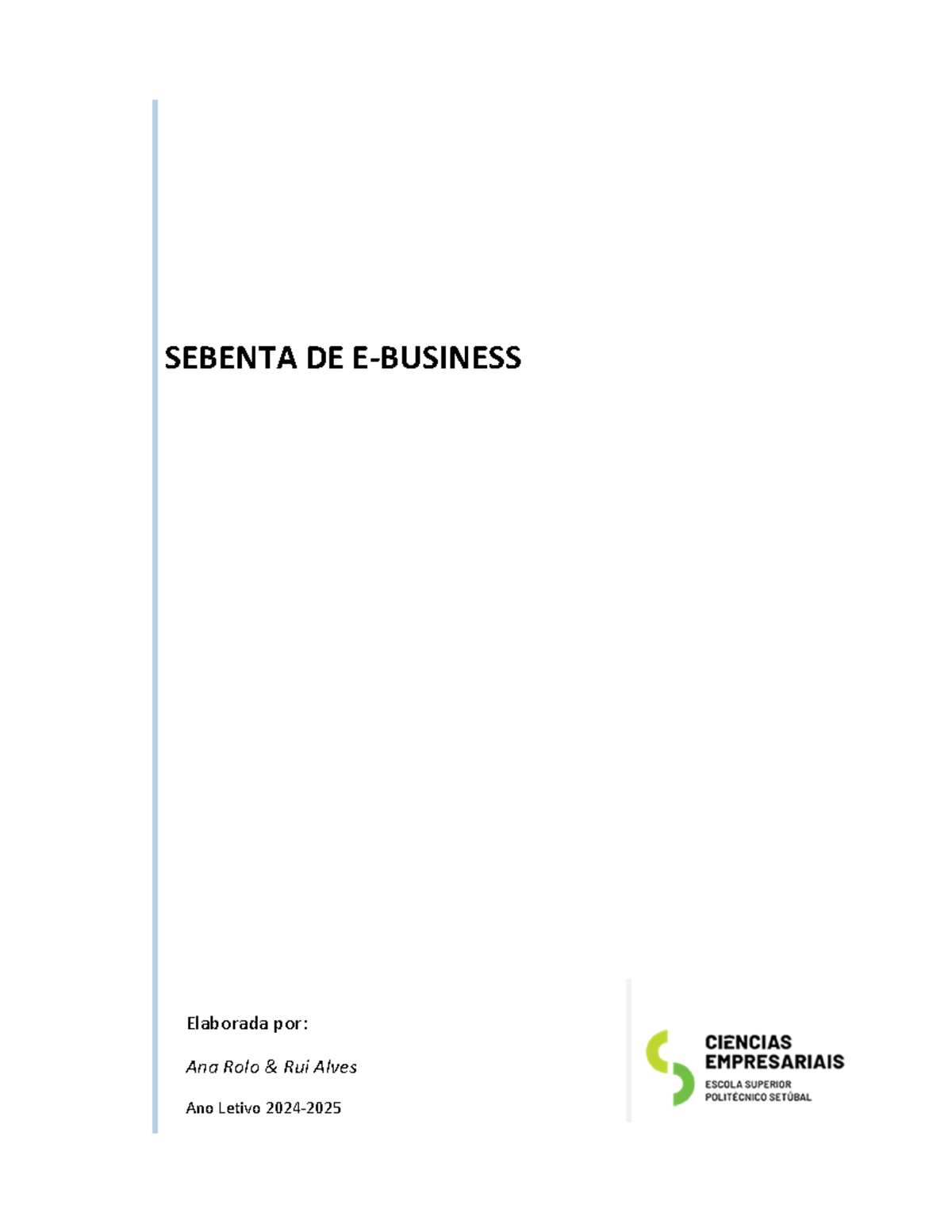 SEBENTA DE E-BUSINESS

Elaborada por:

Ana Rolo & Rui Alves

Ano Letivo 2024-2025

CIENCIAS EMPRESARIAIS
ESCOLA SUPERIOR
POLITÉCNICO SETÚBAL